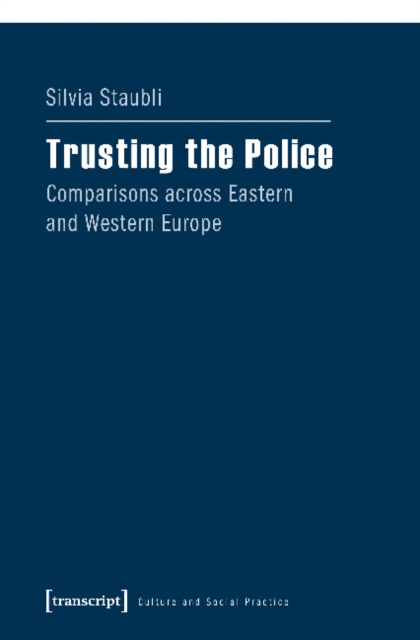 Silvia Staubli

Trusting the Police

Comparisons across Eastern and Western Europe

[transcript] Culture and Social Practice